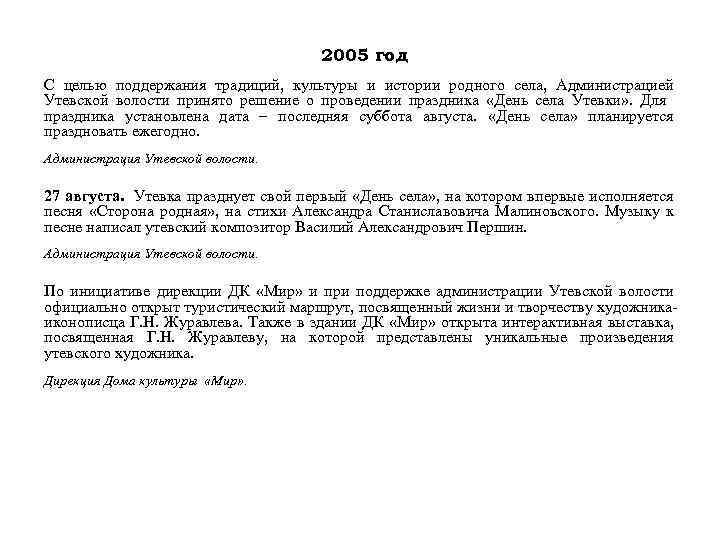 2005 год

С целью поддержания традиций, культуры и истории родного села, Администрацией Утевской волости принято решение о проведении праздника «День села Утевки». Для праздника установлена дата – последняя суббота августа. «День села» планируется праздновать ежегодно.

Администрация Утевской волости.

27 августа. Утевка празднует свой первый «День села», на котором впервые исполняется песня «Сторона родная», на стихи Александра Станиславовича Малиновского. Музыку к песне написал утевский композитор Василий Александрович Першин.

Администрация Утевской волости.

По инициативе дирекции ДК «Мир» и при поддержке администрации Утевской волости официально открыт туристический маршрут, посвященный жизни и творчеству художника-иконописца Г.Н. Журавлева. Также в здании ДК «Мир» открыта интерактивная выставка, посвященная Г.Н. Журавлеву, на которой представлены уникальные произведения утевского художника.

Дирекция Дома культуры «Мир».